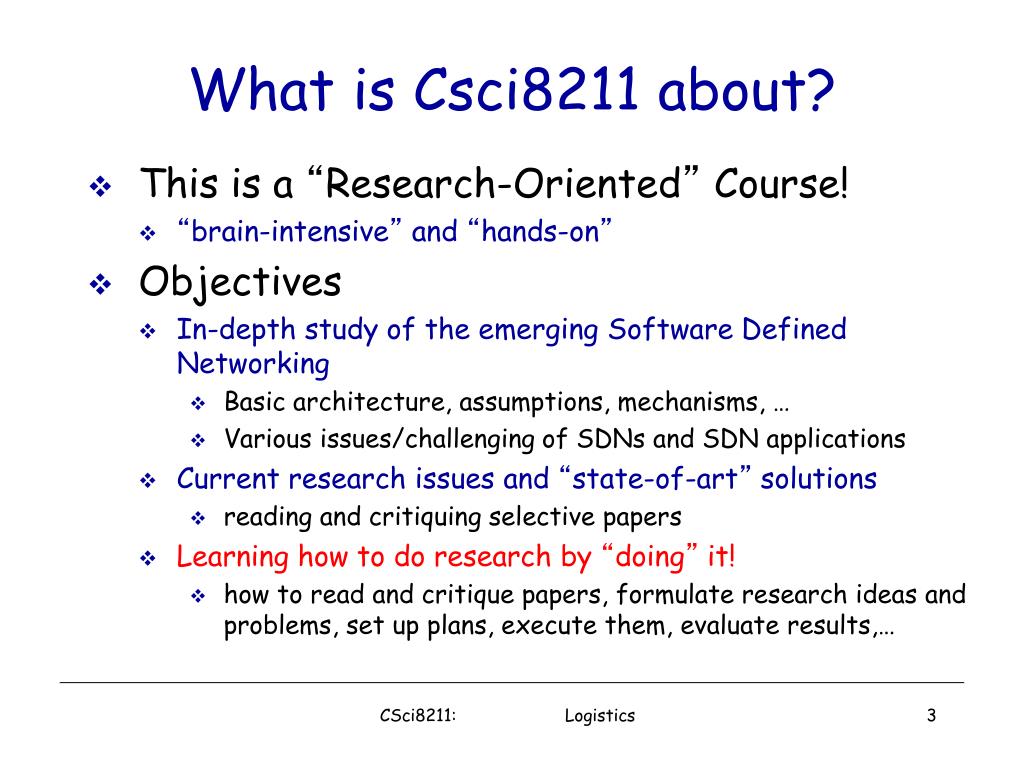 What is Csci8211 about?

❖ This is a “Research-Oriented” Course!
❖ “brain-intensive” and “hands-on”

❖ Objectives
❖ In-depth study of the emerging Software Defined Networking
❖ Basic architecture, assumptions, mechanisms, …
❖ Various issues/challenging of SDNs and SDN applications
❖ Current research issues and “state-of-art” solutions
❖ reading and critiquing selective papers
❖ Learning how to do research by “doing” it!
❖ how to read and critique papers, formulate research ideas and problems, set up plans, execute them, evaluate results,…

CSci8211: Logistics 3